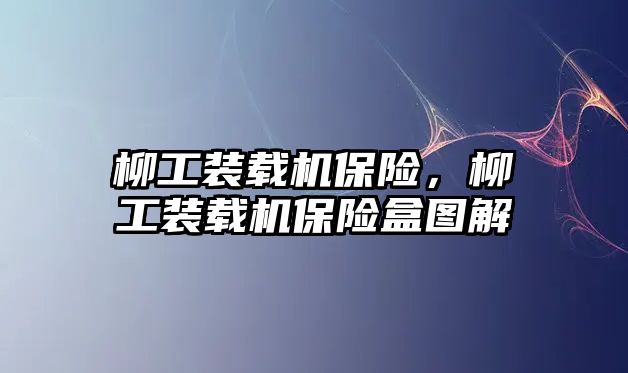 柳工装载机保险，柳工装载机保险盒图解